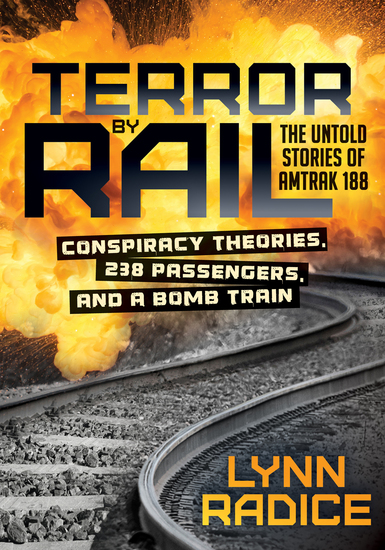 TERROR
BY
RAIL

THE UNTOLD STORIES OF AMTRAK 188

CONSPIRACY THEORIES, 238 PASSENGERS, AND A BOMB TRAIN

LYNN RADICE